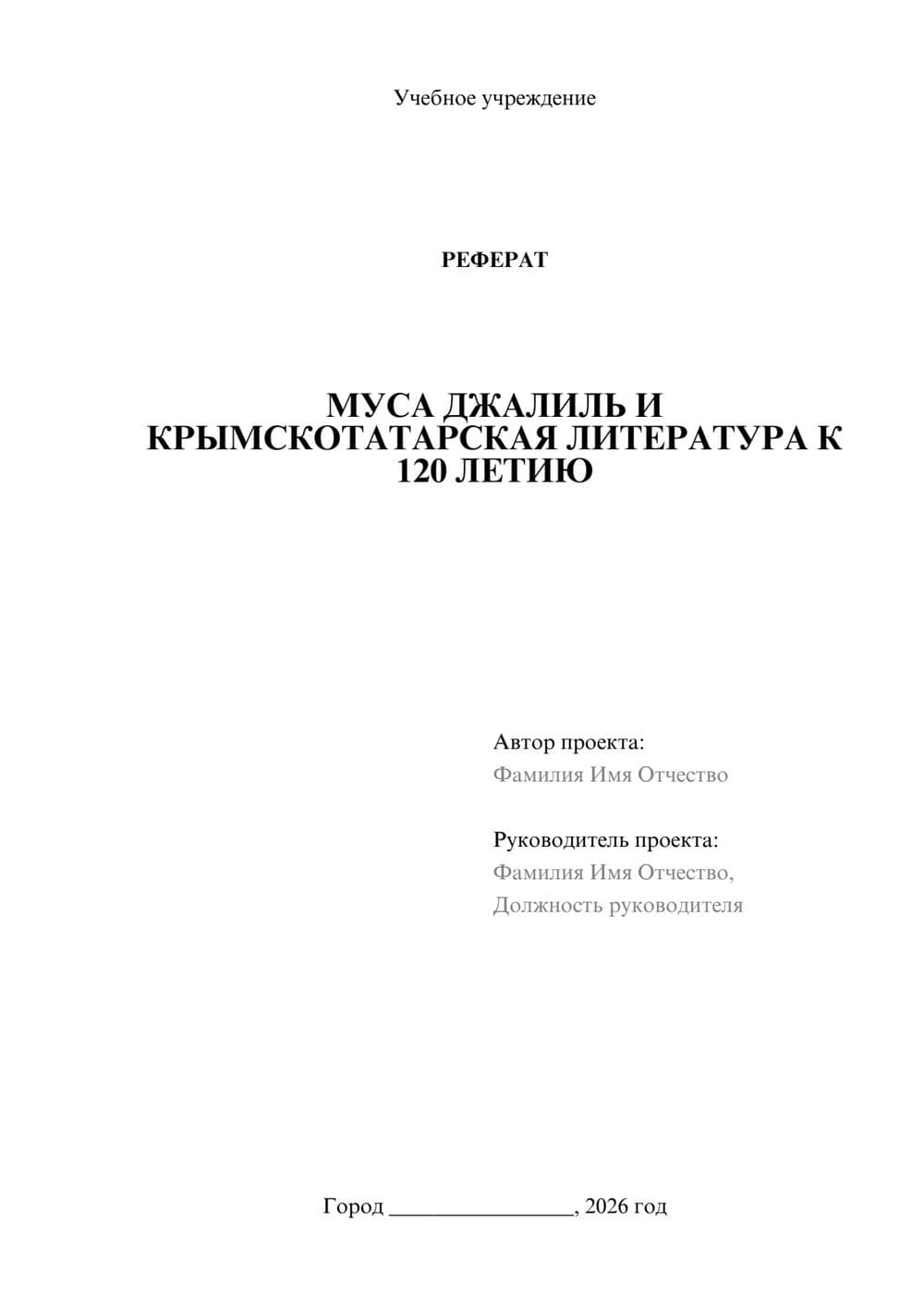 Учебное учреждение

РЕФЕРАТ

МУСА ДЖАЛИЛЬ И КРЫМСКОТАТАРСКАЯ ЛИТЕРАТУРА К 120 ЛЕТИЮ

Автор проекта:
Фамилия Имя Отчество

Руководитель проекта:
Фамилия Имя Отчество,
Должность руководителя

Город ________________, 2026 год